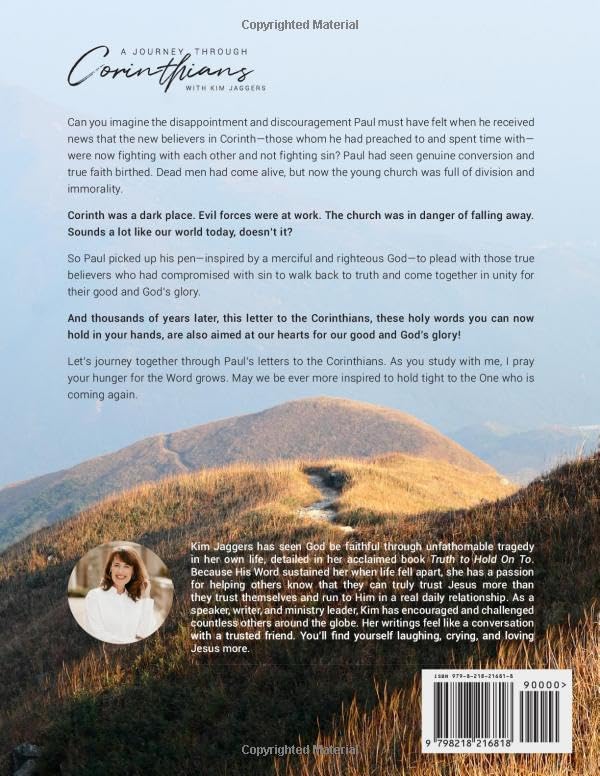 Copyrighted Material

A JOURNEY THROUGH
Corinthians
WITH KIM JAGGERS

Can you imagine the disappointment and discouragement Paul must have felt when he received news that the new believers in Corinth—those whom he had preached to and spent time with—were now fighting with each other and not fighting sin? Paul had seen genuine conversion and true faith birthed. Dead men had come alive, but now the young church was full of division and immorality.

Corinth was a dark place. Evil forces were at work. The church was in danger of falling away. Sounds a lot like our world today, doesn't it?

So Paul picked up his pen—inspired by a merciful and righteous God—to plead with those true believers who had compromised with sin to walk back to truth and come together in unity for their good and God's glory.

And thousands of years later, this letter to the Corinthians, these holy words you can now hold in your hands, are also aimed at our hearts for our good and God's glory!

Let's journey together through Paul's letters to the Corinthians. As you study with me, I pray your hunger for the Word grows. May we be ever more inspired to hold tight to the One who is coming again.

Kim Jaggers has seen God be faithful through unfathomable tragedy in her own life, detailed in her acclaimed book Truth to Hold On To. Because His Word sustained her when life fell apart, she has a passion for helping others know that they can truly trust Jesus more than they trust themselves and run to Him in a real daily relationship. As a speaker, writer, and ministry leader, Kim has encouraged and challenged countless others around the globe. Her writings feel like a conversation with a trusted friend. You'll find yourself laughing, crying, and loving Jesus more.

ISBN 979-8-218-21681-8

90000>

9 798218 216818

Copyrighted Material